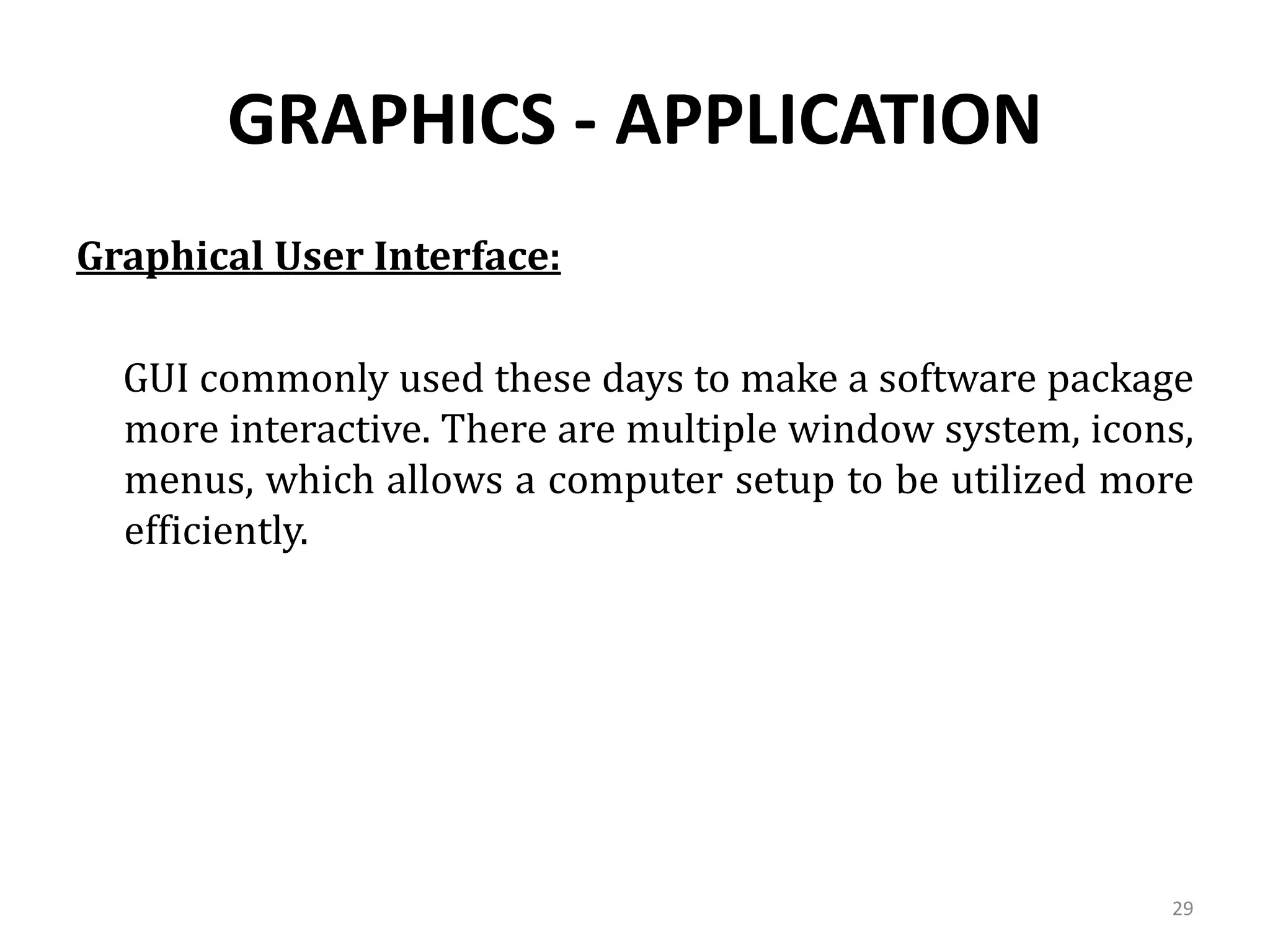 GRAPHICS - APPLICATION

Graphical User Interface:

GUI commonly used these days to make a software package more interactive. There are multiple window system, icons, menus, which allows a computer setup to be utilized more efficiently.

29